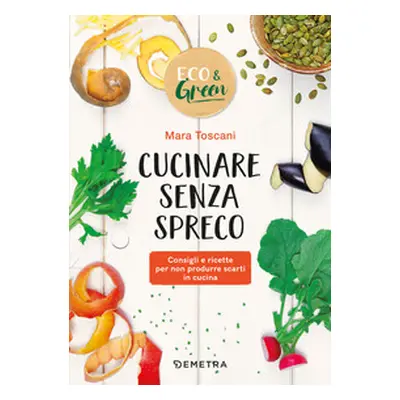 ECO & Green

Mara Toscani

CUCINARE SENZA SPRECO

Consigli e ricette per non produrre scarti in cucina

DEMETRA